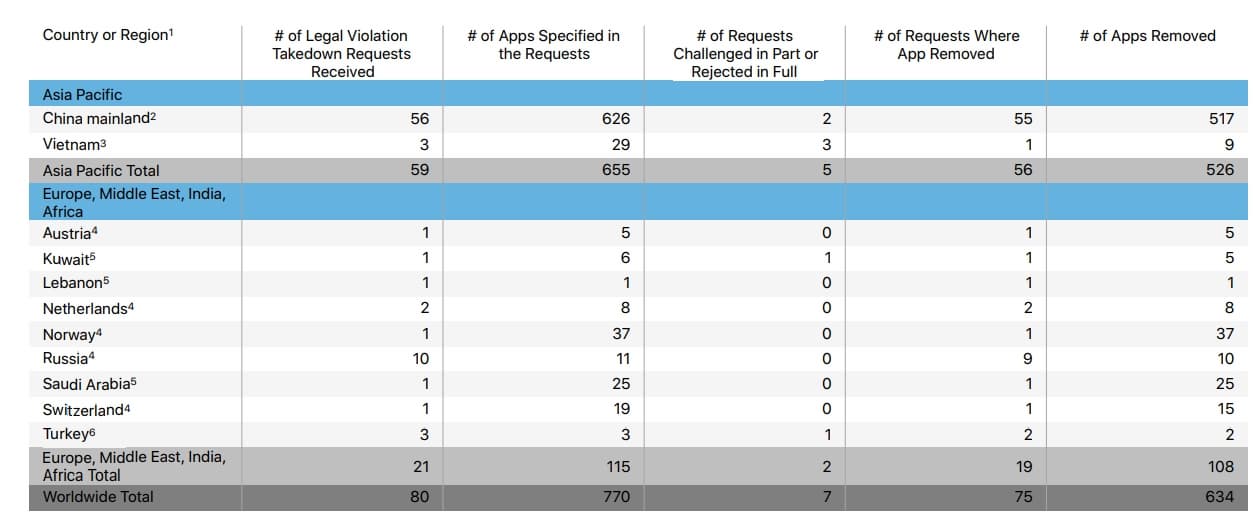 | Country or Region$^{1}$ | # of Legal Violation Takedown Requests Received | # of Apps Specified in the Requests | # of Requests Challenged in Part or Rejected in Full | # of Requests Where App Removed | # of Apps Removed |
|---|---|---|---|---|---|
| Asia Pacific | | | | | |
| China mainland$^{2}$ | 56 | 626 | 2 | 55 | 517 |
| Vietnam$^{3}$ | 3 | 29 | 3 | 1 | 9 |
| Asia Pacific Total | 59 | 655 | 5 | 56 | 526 |
| Europe, Middle East, India, Africa | | | | | |
| Austria$^{4}$ | 1 | 5 | 0 | 1 | 5 |
| Kuwait$^{5}$ | 1 | 6 | 1 | 1 | 5 |
| Lebanon$^{5}$ | 1 | 1 | 0 | 1 | 1 |
| Netherlands$^{4}$ | 2 | 8 | 0 | 2 | 8 |
| Norway$^{4}$ | 1 | 37 | 0 | 1 | 37 |
| Russia$^{4}$ | 10 | 11 | 0 | 9 | 10 |
| Saudi Arabia$^{5}$ | 1 | 25 | 0 | 1 | 25 |
| Switzerland$^{4}$ | 1 | 19 | 0 | 1 | 15 |
| Turkey$^{6}$ | 3 | 3 | 1 | 2 | 2 |
| Europe, Middle East, India, Africa Total | 21 | 115 | 2 | 19 | 108 |
| Worldwide Total | 80 | 770 | 7 | 75 | 634 |